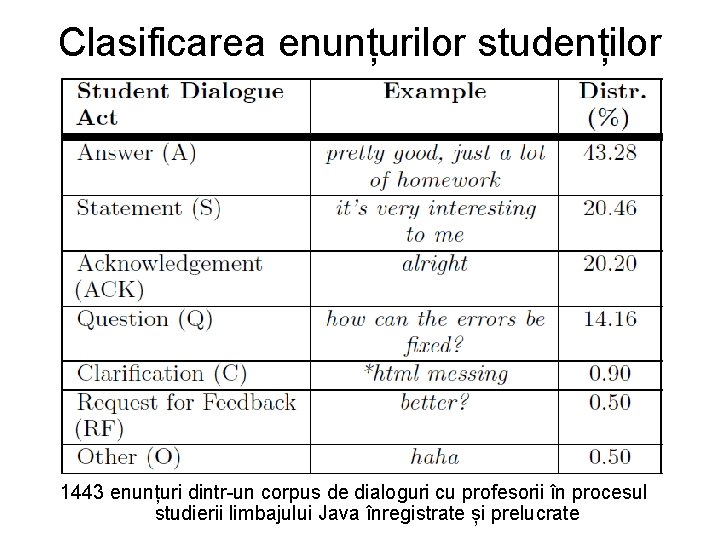 Clasificarea enunțurilor studenților

| Student Dialogue Act | Example | Distr. (%) |
|---|---|---|
| Answer (A) | pretty good, just a lot of homework | 43.28 |
| Statement (S) | it's very interesting to me | 20.46 |
| Acknowledgement (ACK) | alright | 20.20 |
| Question (Q) | how can the errors be fixed? | 14.16 |
| Clarification (C) | *html messing | 0.90 |
| Request for Feedback (RF) | better? | 0.50 |
| Other (O) | haha | 0.50 |

1443 enunțuri dintr-un corpus de dialoguri cu profesorii în procesul studierii limbajului Java înregistrate și prelucrate